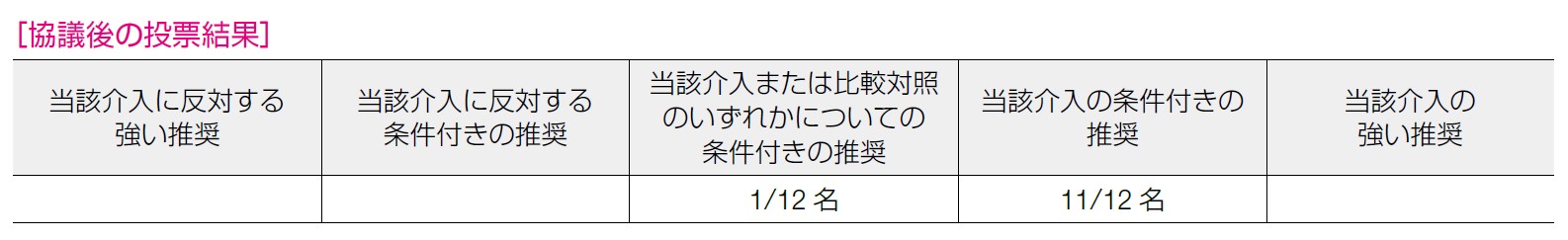 [協議後の投票結果]

| 当該介入に反対する強い推奨 | 当該介入に反対する条件付きの推奨 | 当該介入または比較対照のいずれかについての条件付きの推奨 | 当該介入の条件付きの推奨 | 当該介入の強い推奨 |
|---|---|---|---|---|
| | | 1/12 名 | 11/12 名 | |